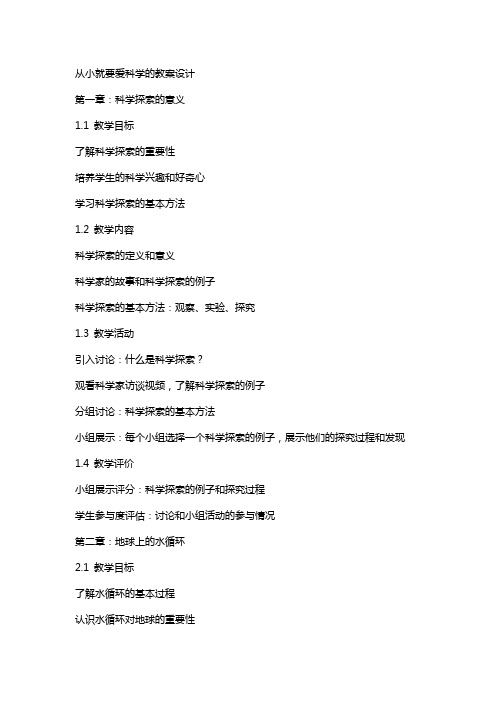 从小就要爱科学的教案设计

第一章：科学探索的意义

1.1 教学目标

了解科学探索的重要性

培养学生的科学兴趣和好奇心

学习科学探索的基本方法

1.2 教学内容

科学探索的定义和意义

科学家的故事和科学探索的例子

科学探索的基本方法：观察、实验、探究

1.3 教学活动

引入讨论：什么是科学探索？

观看科学家访谈视频，了解科学探索的例子

分组讨论：科学探索的基本方法

小组展示：每个小组选择一个科学探索的例子，展示他们的探究过程和发现

1.4 教学评价

小组展示评分：科学探索的例子和探究过程

学生参与度评估：讨论和小组活动的参与情况

第二章：地球上的水循环

2.1 教学目标

了解水循环的基本过程

认识水循环对地球的重要性